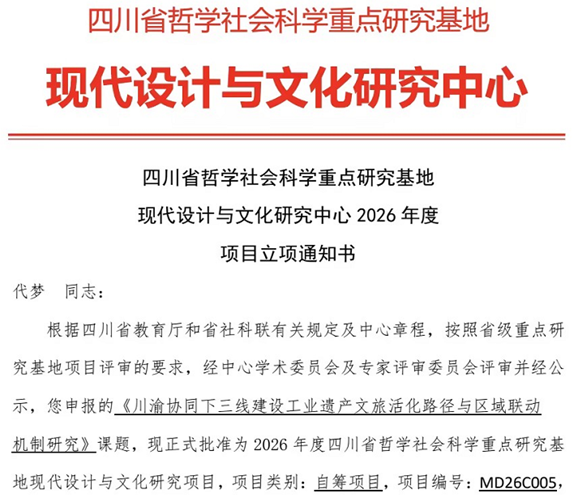 四川省哲学社会科学重点研究基地

现代设计与文化研究中心

四川省哲学社会科学重点研究基地

现代设计与文化研究中心 2026 年度

项目立项通知书

代梦　同志：

根据四川省教育厅和省社科联有关规定及中心章程，按照省级重点研究基地项目评审的要求，经中心学术委员会及专家评审委员会评审并经公示，您申报的《川渝协同下三线建设工业遗产文旅活化路径与区域联动机制研究》课题，现正式批准为 2026 年度四川省哲学社会科学重点研究基地现代设计与文化研究项目，项目类别：自筹项目，项目编号：MD26C005，